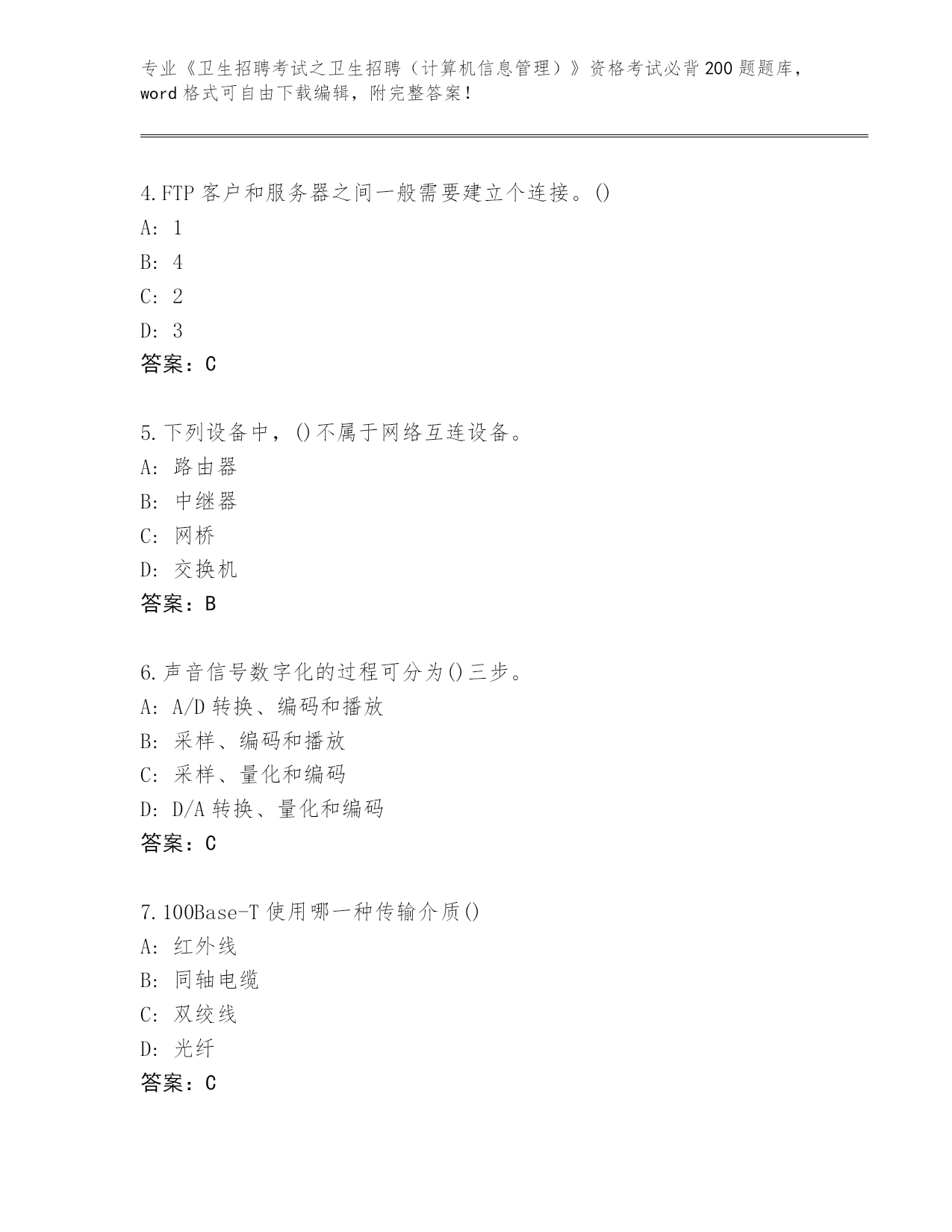 专业《卫生招聘考试之卫生招聘（计算机信息管理）》资格考试必背200题题库，word格式可自由下载编辑，附完整答案！

4.FTP客户和服务器之间一般需要建立个连接。()
A: 1
B: 4
C: 2
D: 3
答案：C

5.下列设备中，()不属于网络互连设备。
A: 路由器
B: 中继器
C: 网桥
D: 交换机
答案：B

6.声音信号数字化的过程可分为()三步。
A: A/D转换、编码和播放
B: 采样、编码和播放
C: 采样、量化和编码
D: D/A转换、量化和编码
答案：C

7.100Base-T使用哪一种传输介质()
A: 红外线
B: 同轴电缆
C: 双绞线
D: 光纤
答案：C